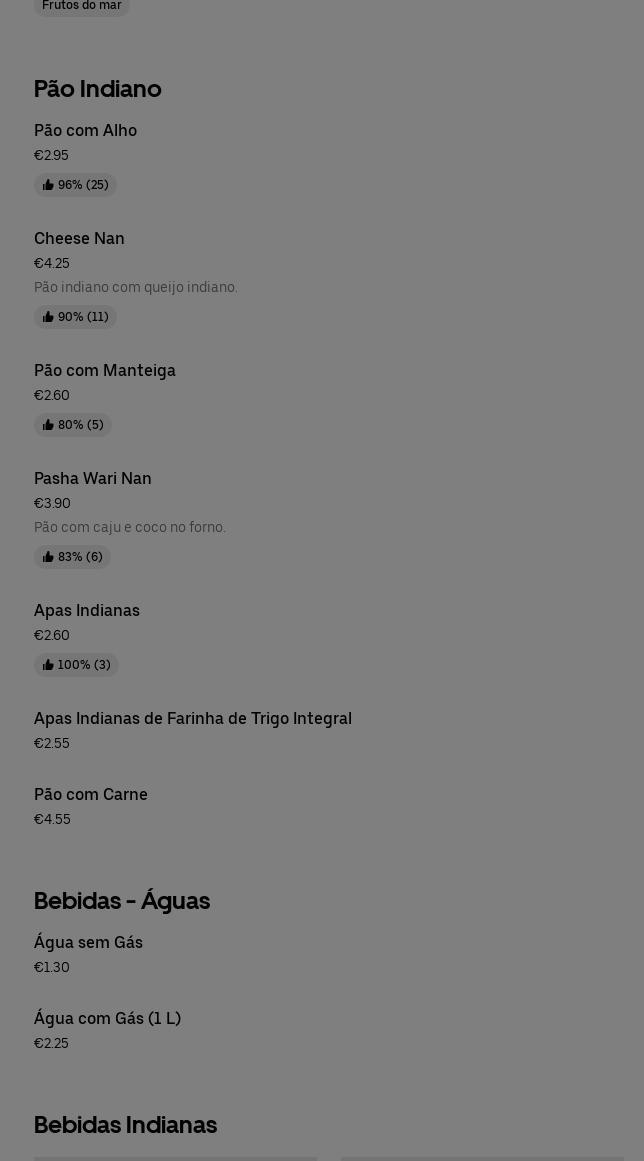 Frutos do mar

Pão Indiano

Pão com Alho
€2.95
96% (25)

Cheese Nan
€4.25
Pão indiano com queijo indiano.
90% (11)

Pão com Manteiga
€2.60
80% (5)

Pasha Wari Nan
€3.90
Pão com caju e coco no forno.
83% (6)

Apas Indianas
€2.60
100% (3)

Apas Indianas de Farinha de Trigo Integral
€2.55

Pão com Carne
€4.55

Bebidas - Águas

Água sem Gás
€1.30

Água com Gás (1 L)
€2.25

Bebidas Indianas